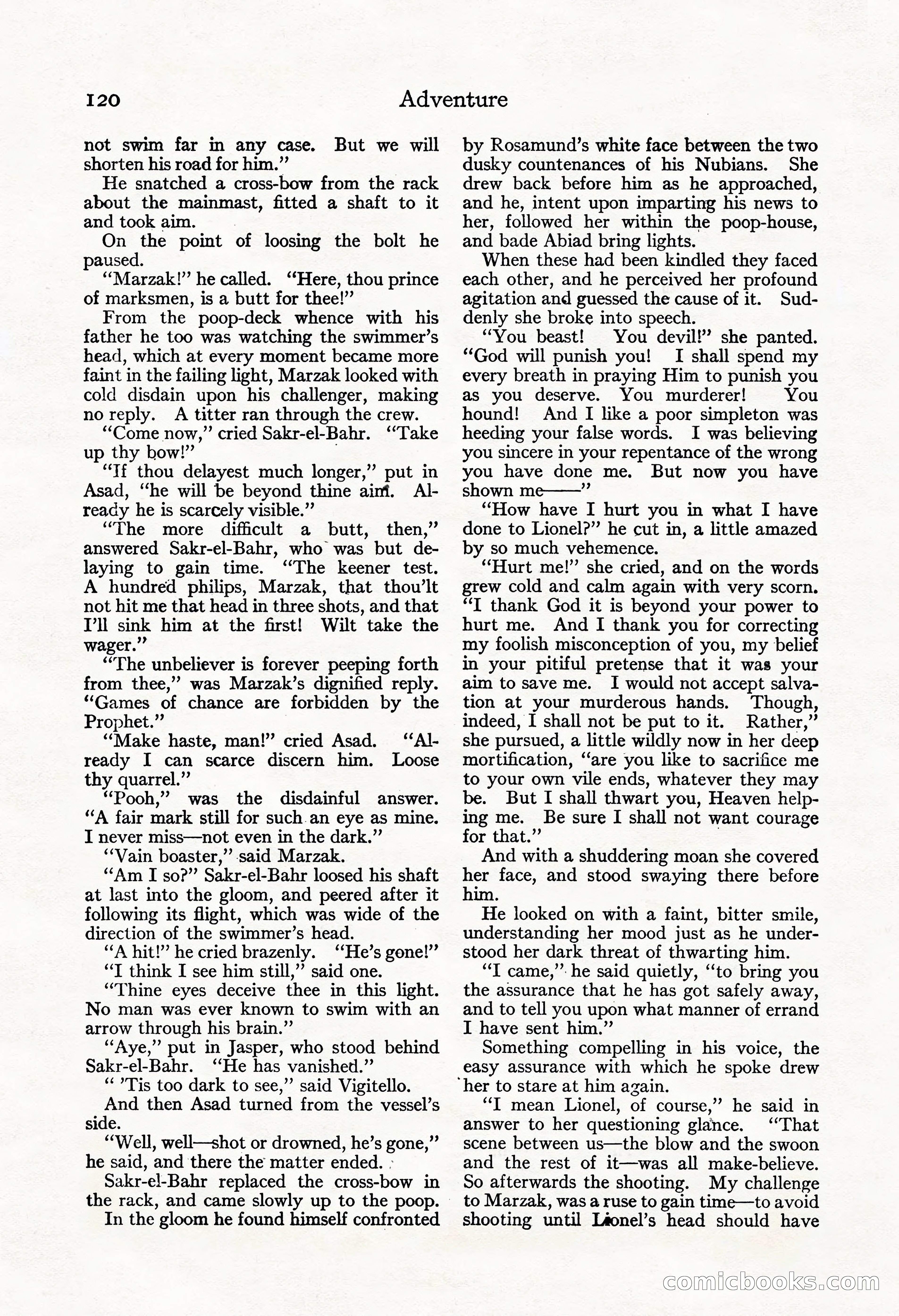 120 Adventure

not swim far in any case. But we will shorten his road for him."

He snatched a cross-bow from the rack about the mainmast, fitted a shaft to it and took aim.

On the point of loosing the bolt he paused.

"Marzak!" he called. "Here, thou prince of marksmen, is a butt for thee!"

From the poop-deck whence with his father he too was watching the swimmer's head, which at every moment became more faint in the failing light, Marzak looked with cold disdain upon his challenger, making no reply. A titter ran through the crew.

"Come now," cried Sakr-el-Bahr. "Take up thy bow!"

"If thou delayest much longer," put in Asad, "he will be beyond thine aim. Already he is scarcely visible."

"The more difficult a butt, then," answered Sakr-el-Bahr, who was but delaying to gain time. "The keener test. A hundred philips, Marzak, that thou'lt not hit me that head in three shots, and that I'll sink him at the first! Wilt take the wager."

"The unbeliever is forever peeping forth from thee," was Marzak's dignified reply. "Games of chance are forbidden by the Prophet."

"Make haste, man!" cried Asad. "Already I can scarce discern him. Loose thy quarrel."

"Pooh," was the disdainful answer. "A fair mark still for such an eye as mine. I never miss—not even in the dark."

"Vain boaster," said Marzak.

"Am I so?" Sakr-el-Bahr loosed his shaft at last into the gloom, and peered after it following its flight, which was wide of the direction of the swimmer's head.

"A hit!" he cried brazenly. "He's gone!"

"I think I see him still," said one.

"Thine eyes deceive thee in this light. No man was ever known to swim with an arrow through his brain."

"Aye," put in Jasper, who stood behind Sakr-el-Bahr. "He has vanished."

" 'Tis too dark to see," said Vigitello.

And then Asad turned from the vessel's side.

"Well, well—shot or drowned, he's gone," he said, and there the matter ended.

Sakr-el-Bahr replaced the cross-bow in the rack, and came slowly up to the poop.

In the gloom he found himself confronted by Rosamund's white face between the two dusky countenances of his Nubians. She drew back before him as he approached, and he, intent upon imparting his news to her, followed her within the poop-house, and bade Abiad bring lights.

When these had been kindled they faced each other, and he perceived her profound agitation and guessed the cause of it. Suddenly she broke into speech.

"You beast! You devil!" she panted. "God will punish you! I shall spend my every breath in praying Him to punish you as you deserve. You murderer! You hound! And I like a poor simpleton was heeding your false words. I was believing you sincere in your repentance of the wrong you have done me. But now you have shown me——"

"How have I hurt you in what I have done to Lionel?" he cut in, a little amazed by so much vehemence.

"Hurt me!" she cried, and on the words grew cold and calm again with very scorn. "I thank God it is beyond your power to hurt me. And I thank you for correcting my foolish misconception of you, my belief in your pitiful pretense that it was your aim to save me. I would not accept salvation at your murderous hands. Though, indeed, I shall not be put to it. Rather," she pursued, a little wildly now in her deep mortification, "are you like to sacrifice me to your own vile ends, whatever they may be. But I shall thwart you, Heaven helping me. Be sure I shall not want courage for that."

And with a shuddering moan she covered her face, and stood swaying there before him.

He looked on with a faint, bitter smile, understanding her mood just as he understood her dark threat of thwarting him.

"I came," he said quietly, "to bring you the assurance that he has got safely away, and to tell you upon what manner of errand I have sent him."

Something compelling in his voice, the easy assurance with which he spoke drew her to stare at him again.

"I mean Lionel, of course," he said in answer to her questioning glance. "That scene between us—the blow and the swoon and the rest of it—was all make-believe. So afterwards the shooting. My challenge to Marzak, was a ruse to gain time—to avoid shooting until Lionel's head should have

comicbooks.com